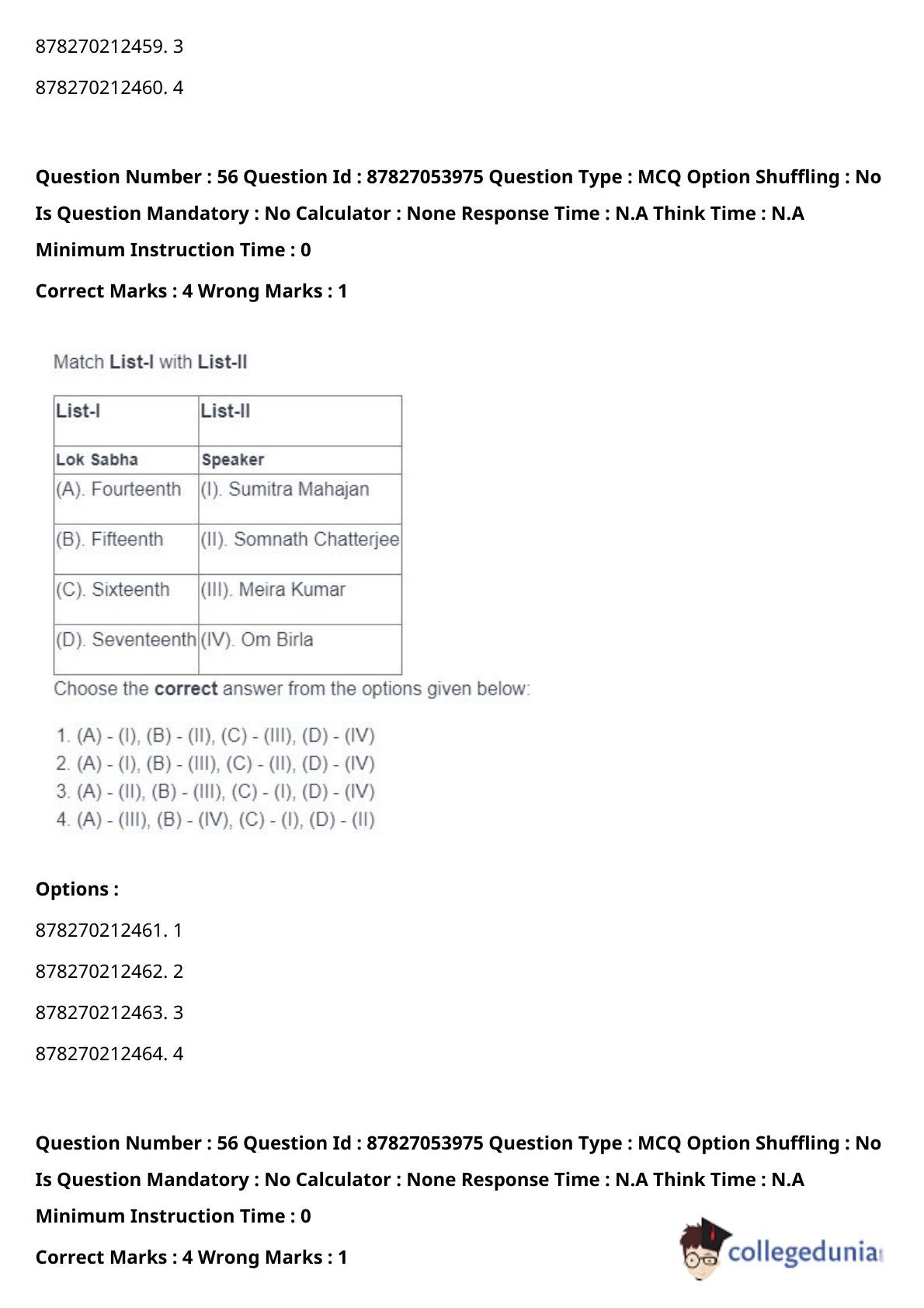 878270212459. 3

878270212460. 4

**Question Number : 56 Question Id : 87827053975 Question Type : MCQ Option Shuffling : No Is Question Mandatory : No Calculator : None Response Time : N.A Think Time : N.A Minimum Instruction Time : 0**

**Correct Marks : 4 Wrong Marks : 1**

Match **List-I** with **List-II**

| List-I | List-II |
|---|---|
| Lok Sabha | Speaker |
| (A). Fourteenth | (I). Sumitra Mahajan |
| (B). Fifteenth | (II). Somnath Chatterjee |
| (C). Sixteenth | (III). Meira Kumar |
| (D). Seventeenth | (IV). Om Birla |

Choose the **correct** answer from the options given below:

1. (A) - (I), (B) - (II), (C) - (III), (D) - (IV)
2. (A) - (I), (B) - (III), (C) - (II), (D) - (IV)
3. (A) - (II), (B) - (III), (C) - (I), (D) - (IV)
4. (A) - (III), (B) - (IV), (C) - (I), (D) - (II)

**Options :**

878270212461. 1

878270212462. 2

878270212463. 3

878270212464. 4

**Question Number : 56 Question Id : 87827053975 Question Type : MCQ Option Shuffling : No Is Question Mandatory : No Calculator : None Response Time : N.A Think Time : N.A Minimum Instruction Time : 0**

**Correct Marks : 4 Wrong Marks : 1**

collegedunia